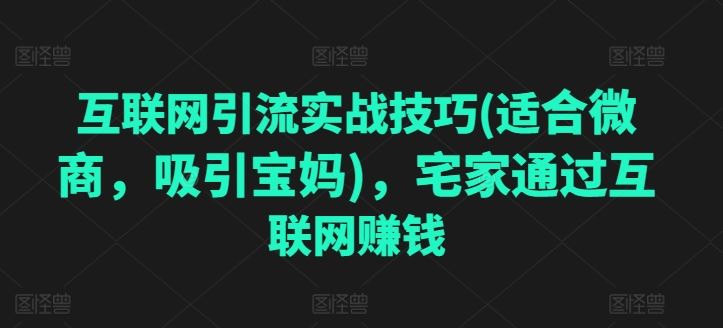 图怪兽 图怪兽 图怪兽

互联网引流实战技巧(适合微商，吸引宝妈)，宅家通过互联网赚钱

图怪兽 图怪兽 图怪兽